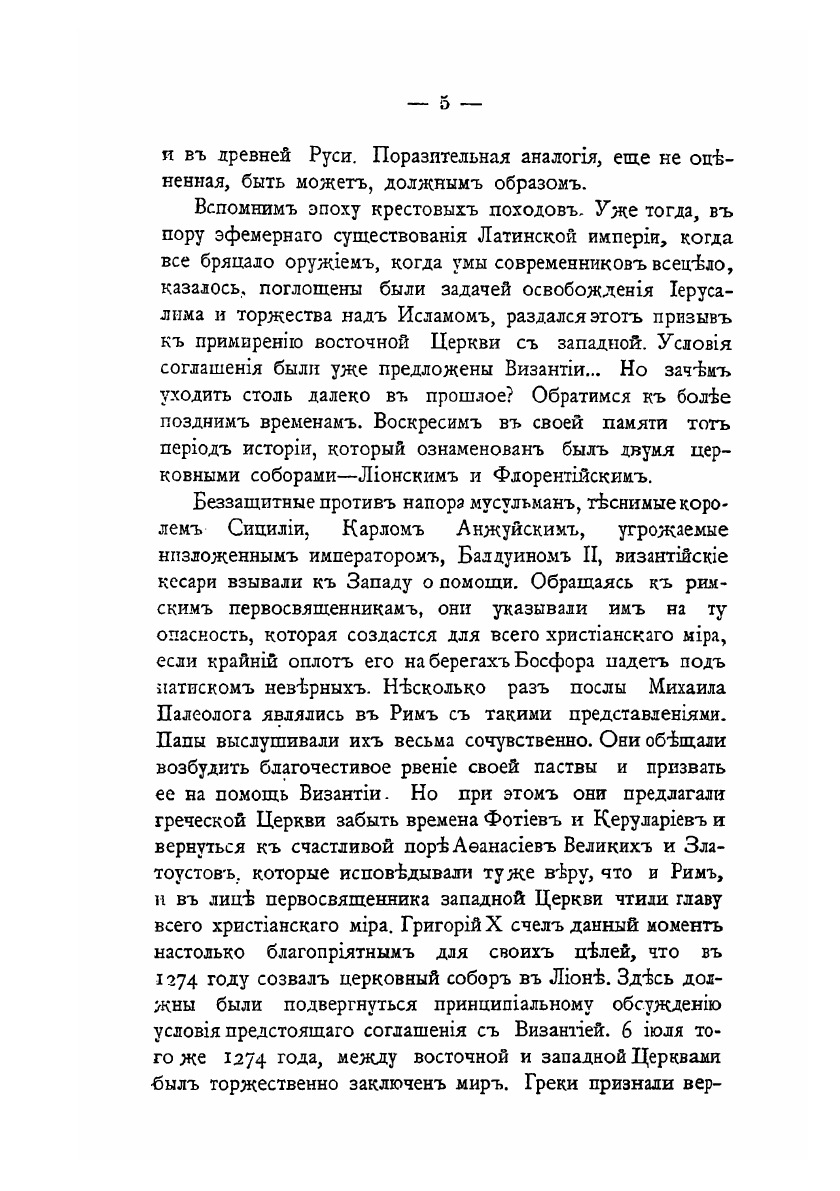 — 5 —

и въ древней Руси. Поразительная аналогія, еще не оцѣненная, быть можетъ, должнымъ образомъ.

Вспомнимъ эпоху крестовыхъ походовъ. Уже тогда, въ пору эфемернаго существованія Латинской имперіи, когда все бряцало оружіемъ, когда умы современниковъ всецѣло, казалось, поглощены были задачей освобожденія Іерусалима и торжества надъ Исламомъ, раздался этотъ призывъ къ примиренію восточной Церкви съ западной. Условія соглашенія были уже предложены Византіи... Но зачѣмъ уходить столь далеко въ прошлое? Обратимся къ болѣе позднимъ временамъ. Воскресимъ въ своей памяти тотъ періодъ исторіи, который ознаменованъ былъ двумя церковными соборами—Ліонскимъ и Флорентійскимъ.

Беззащитные противъ напора мусульманъ, тѣснимые королемъ Сициліи, Карломъ Анжуйскимъ, угрожаемые низложеннымъ императоромъ, Балдуиномъ II, византійскіе кесари взывали къ Западу о помощи. Обращаясь къ римскимъ первосвященникамъ, они указывали имъ на ту опасность, которая создастся для всего христіанскаго міра, если крайній оплотъ его на берегахъ Босфора падетъ подъ натискомъ невѣрныхъ. Нѣсколько разъ послы Михаила Палеолога являлись въ Римъ съ такими представленіями. Папы выслушивали ихъ весьма сочувственно. Они обѣщали возбудить благочестивое рвеніе своей паствы и призвать ее на помощь Византіи. Но при этомъ они предлагали греческой Церкви забыть времена Фотіевъ и Керуларіевъ и вернуться къ счастливой порѣ Аѳанасіевъ Великихъ и Златоустовъ, которые исповѣдывали ту же вѣру, что и Римъ, и въ лицѣ первосвященника западной Церкви чтили главу всего христіанскаго міра. Григорій X счелъ данный моментъ настолько благопріятнымъ для своихъ цѣлей, что въ 1274 году созвалъ церковный соборъ въ Ліонѣ. Здѣсь должны были подвергнуться принципіальному обсужденію условія предстоящаго соглашенія съ Византіей. 6 іюля того же 1274 года, между восточной и западной Церквами былъ торжественно заключенъ миръ. Греки признали вер-